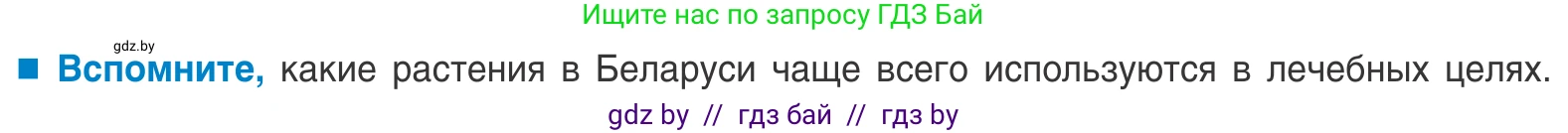 Ищите нас по запросу ГДЗ Бай

gdz.by

■ Вспомните, какие растения в Беларуси чаще всего используются в лечебных целях.

gdz by // гдз бай // гдз by